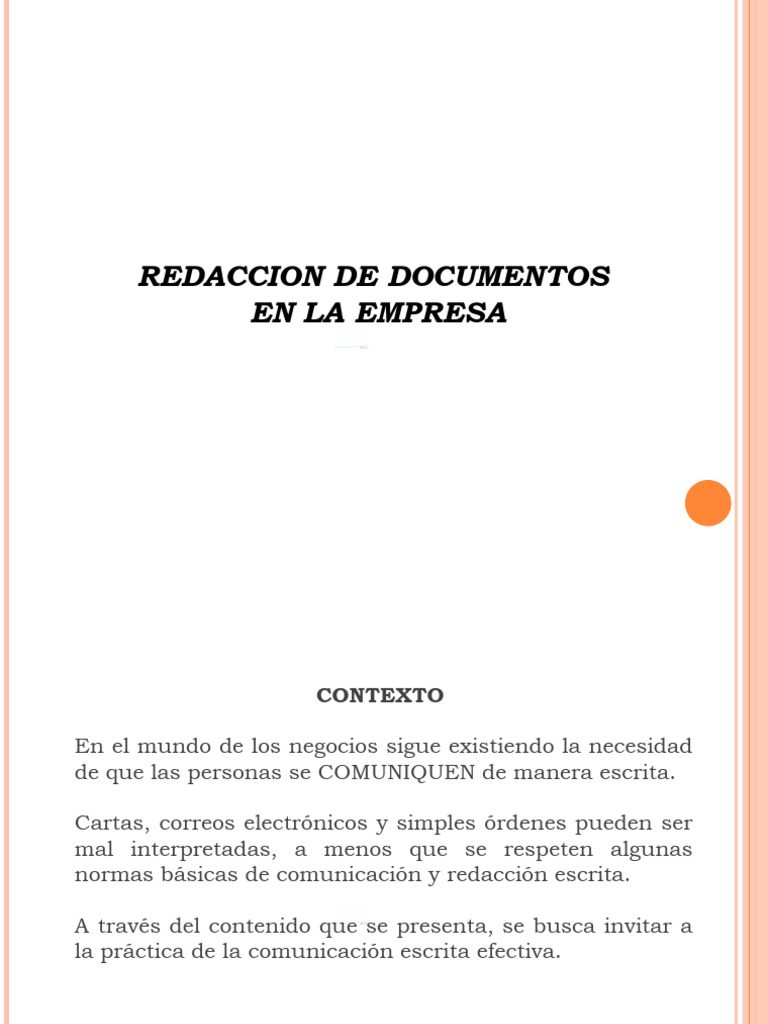 REDACCION DE DOCUMENTOS
EN LA EMPRESA

CONTEXTO

En el mundo de los negocios sigue existiendo la necesidad de que las personas se COMUNIQUEN de manera escrita.

Cartas, correos electrónicos y simples órdenes pueden ser mal interpretadas, a menos que se respeten algunas normas básicas de comunicación y redacción escrita.

A través del contenido que se presenta, se busca invitar a la práctica de la comunicación escrita efectiva.